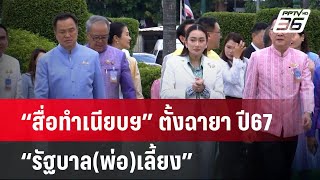 PPTV HD 36

“สื่อทำเนียบฯ” ตั้งฉายา ปี67

“รัฐบาล(พ่อ)เลี้ยง”